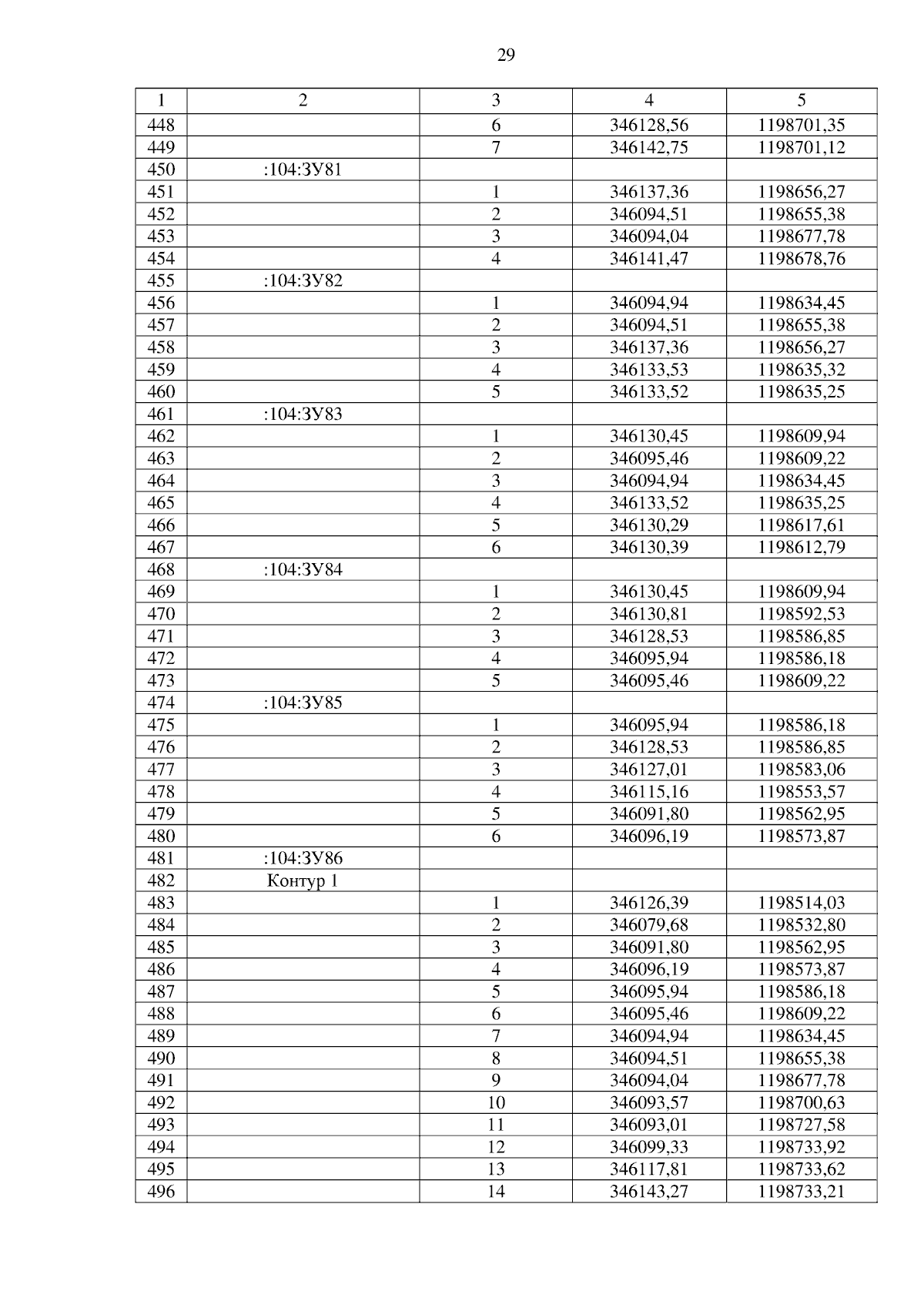 29

| 1 | 2 | 3 | 4 | 5 |
|---|---|---|---|---|
| 448 | | 6 | 346128,56 | 1198701,35 |
| 449 | | 7 | 346142,75 | 1198701,12 |
| 450 | :104:ЗУ81 | | | |
| 451 | | 1 | 346137,36 | 1198656,27 |
| 452 | | 2 | 346094,51 | 1198655,38 |
| 453 | | 3 | 346094,04 | 1198677,78 |
| 454 | | 4 | 346141,47 | 1198678,76 |
| 455 | :104:ЗУ82 | | | |
| 456 | | 1 | 346094,94 | 1198634,45 |
| 457 | | 2 | 346094,51 | 1198655,38 |
| 458 | | 3 | 346137,36 | 1198656,27 |
| 459 | | 4 | 346133,53 | 1198635,32 |
| 460 | | 5 | 346133,52 | 1198635,25 |
| 461 | :104:ЗУ83 | | | |
| 462 | | 1 | 346130,45 | 1198609,94 |
| 463 | | 2 | 346095,46 | 1198609,22 |
| 464 | | 3 | 346094,94 | 1198634,45 |
| 465 | | 4 | 346133,52 | 1198635,25 |
| 466 | | 5 | 346130,29 | 1198617,61 |
| 467 | | 6 | 346130,39 | 1198612,79 |
| 468 | :104:ЗУ84 | | | |
| 469 | | 1 | 346130,45 | 1198609,94 |
| 470 | | 2 | 346130,81 | 1198592,53 |
| 471 | | 3 | 346128,53 | 1198586,85 |
| 472 | | 4 | 346095,94 | 1198586,18 |
| 473 | | 5 | 346095,46 | 1198609,22 |
| 474 | :104:ЗУ85 | | | |
| 475 | | 1 | 346095,94 | 1198586,18 |
| 476 | | 2 | 346128,53 | 1198586,85 |
| 477 | | 3 | 346127,01 | 1198583,06 |
| 478 | | 4 | 346115,16 | 1198553,57 |
| 479 | | 5 | 346091,80 | 1198562,95 |
| 480 | | 6 | 346096,19 | 1198573,87 |
| 481 | :104:ЗУ86 | | | |
| 482 | Контур 1 | | | |
| 483 | | 1 | 346126,39 | 1198514,03 |
| 484 | | 2 | 346079,68 | 1198532,80 |
| 485 | | 3 | 346091,80 | 1198562,95 |
| 486 | | 4 | 346096,19 | 1198573,87 |
| 487 | | 5 | 346095,94 | 1198586,18 |
| 488 | | 6 | 346095,46 | 1198609,22 |
| 489 | | 7 | 346094,94 | 1198634,45 |
| 490 | | 8 | 346094,51 | 1198655,38 |
| 491 | | 9 | 346094,04 | 1198677,78 |
| 492 | | 10 | 346093,57 | 1198700,63 |
| 493 | | 11 | 346093,01 | 1198727,58 |
| 494 | | 12 | 346099,33 | 1198733,92 |
| 495 | | 13 | 346117,81 | 1198733,62 |
| 496 | | 14 | 346143,27 | 1198733,21 |